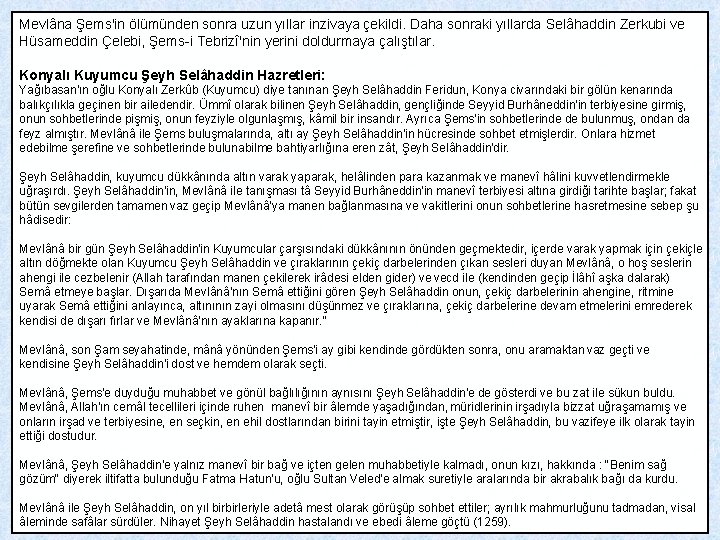 Mevlâna Şems'in ölümünden sonra uzun yıllar inzivaya çekildi. Daha sonraki yıllarda Selâhaddin Zerkubi ve Hüsameddin Çelebi, Şems-i Tebrizî'nin yerini doldurmaya çalıştılar.

Konyalı Kuyumcu Şeyh Selâhaddin Hazretleri:
Yağıbasan'ın oğlu Konyalı Zerkûb (Kuyumcu) diye tanınan Şeyh Selâhaddin Feridun, Konya civarındaki bir gölün kenarında balıkçılıkla geçinen bir ailedendir. Ümmî olarak bilinen Şeyh Selâhaddin, gençliğinde Seyyid Burhâneddin'in terbiyesine girmiş, onun sohbetlerinde pişmiş, onun feyziyle olgunlaşmış, kâmil bir insandır. Ayrıca Şems'in sohbetlerinde de bulunmuş, ondan da feyz almıştır. Mevlânâ ile Şems buluşmalarında, altı ay Şeyh Selâhaddin'in hücresinde sohbet etmişlerdir. Onlara hizmet edebilme şerefine ve sohbetlerinde bulunabilme bahtiyarlığına eren zât, Şeyh Selâhaddin'dir.

Şeyh Selâhaddin, kuyumcu dükkânında altın varak yaparak, helâlinden para kazanmak ve manevî hâlini kuvvetlendirmekle uğraşırdı. Şeyh Selâhaddin'in, Mevlânâ ile tanışması tâ Seyyid Burhâneddin'in manevî terbiyesi altına girdiği tarihte başlar; fakat bütün sevgilerden tamamen vaz geçip Mevlânâ'ya manen bağlanmasına ve vakitlerini onun sohbetlerine hasretmesine sebep şu hâdisedir:

Mevlânâ bir gün Şeyh Selâhaddin'in Kuyumcular çarşısındaki dükkânının önünden geçmektedir, içerde varak yapmak için çekiçle altın döğmekte olan Kuyumcu Şeyh Selâhaddin ve çıraklarının çekiç darbelerinden çıkan sesleri duyan Mevlânâ, o hoş seslerin ahengi ile cezbelenir (Allah tarafından manen çekilerek irâdesi elden gider) ve vecd ile (kendinden geçip İlâhî aşka dalarak) Semâ etmeye başlar. Dışarıda Mevlânâ'nın Semâ ettiğini gören Şeyh Selâhaddin onun, çekiç darbelerinin ahengine, ritmine uyarak Semâ ettiğini anlayınca, altınının zayi olmasını düşünmez ve çıraklarına, çekiç darbelerine devam etmelerini emrederek kendisi de dışarı fırlar ve Mevlânâ'nın ayaklarına kapanır."

Mevlânâ, son Şam seyahatinde, mânâ yönünden Şems'i ay gibi kendinde gördükten sonra, onu aramaktan vaz geçti ve kendisine Şeyh Selâhaddin'i dost ve hemdem olarak seçti.

Mevlânâ, Şems'e duyduğu muhabbet ve gönül bağlılığının aynısını Şeyh Selâhaddin'e de gösterdi ve bu zat ile sükun buldu. Mevlânâ, Allah'ın cemâl tecellileri içinde ruhen manevî bir âlemde yaşadığından, müridlerinin irşadıyla bizzat uğraşamamış ve onların irşad ve terbiyesine, en seçkin, en ehil dostlarından birini tayin etmiştir, işte Şeyh Selâhaddin, bu vazifeye ilk olarak tayin ettiği dostudur.

Mevlânâ, Şeyh Selâhaddin'e yalnız manevî bir bağ ve içten gelen muhabbetiyle kalmadı, onun kızı, hakkında : "Benim sağ gözüm" diyerek iltifatta bulunduğu Fatma Hatun'u, oğlu Sultan Veled'e almak suretiyle aralarında bir akrabalık bağı da kurdu.

Mevlânâ ile Şeyh Selâhaddin, on yıl birbirleriyle adetâ mest olarak görüşüp sohbet ettiler; ayrılık mahmurluğunu tadmadan, visal âleminde safâlar sürdüler. Nihayet Şeyh Selâhaddin hastalandı ve ebedi âleme göçtü (1259).